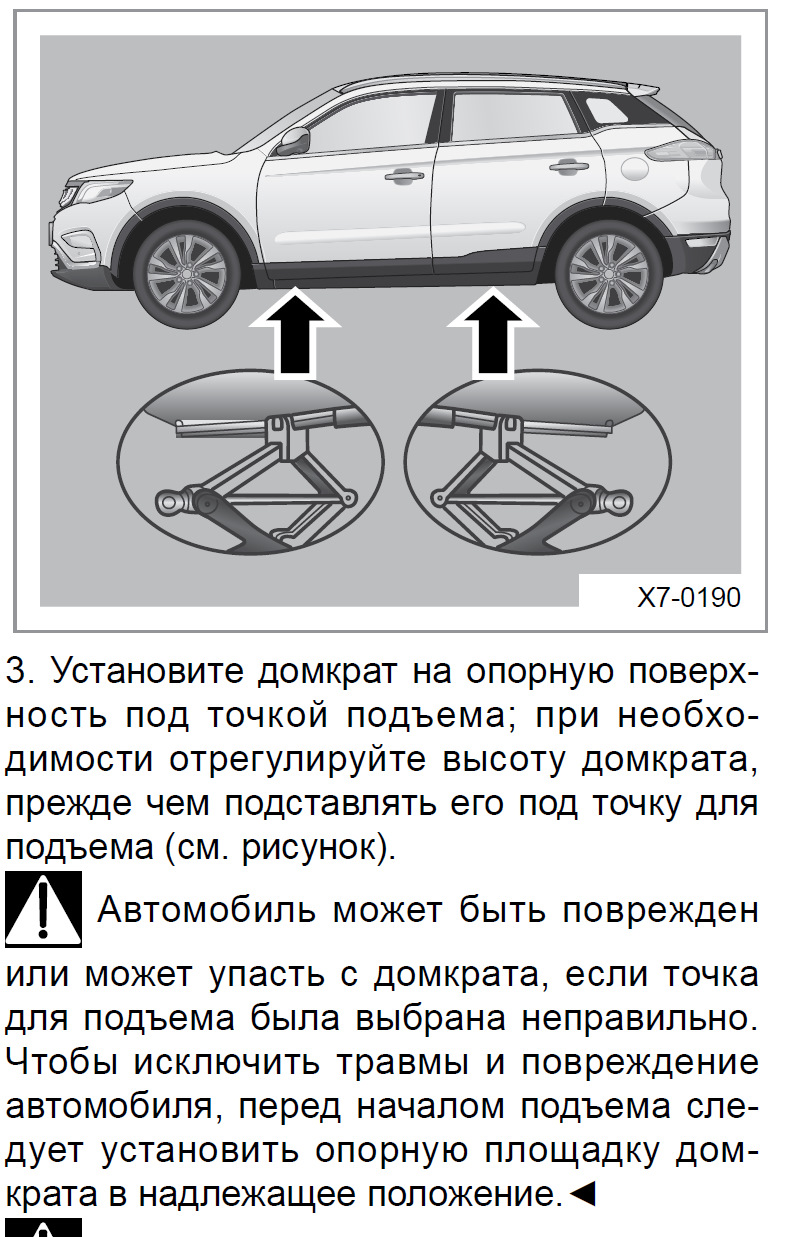 X7-0190

3. Установите домкрат на опорную поверхность под точкой подъема; при необходимости отрегулируйте высоту домкрата, прежде чем подставлять его под точку для подъема (см. рисунок).

Автомобиль может быть поврежден или может упасть с домкрата, если точка для подъема была выбрана неправильно. Чтобы исключить травмы и повреждение автомобиля, перед началом подъема следует установить опорную площадку домкрата в надлежащее положение.◄